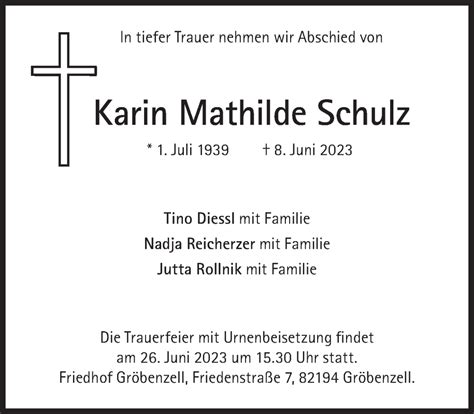 In tiefer Trauer nehmen wir Abschied von

Karin Mathilde Schulz

* 1. Juli 1939 † 8. Juni 2023

Tino Diessl mit Familie
Nadja Reicherzer mit Familie
Jutta Rollnik mit Familie

Die Trauerfeier mit Urnenbeisetzung findet am 26. Juni 2023 um 15.30 Uhr statt. Friedhof Gröbenzell, Friedenstraße 7, 82194 Gröbenzell.